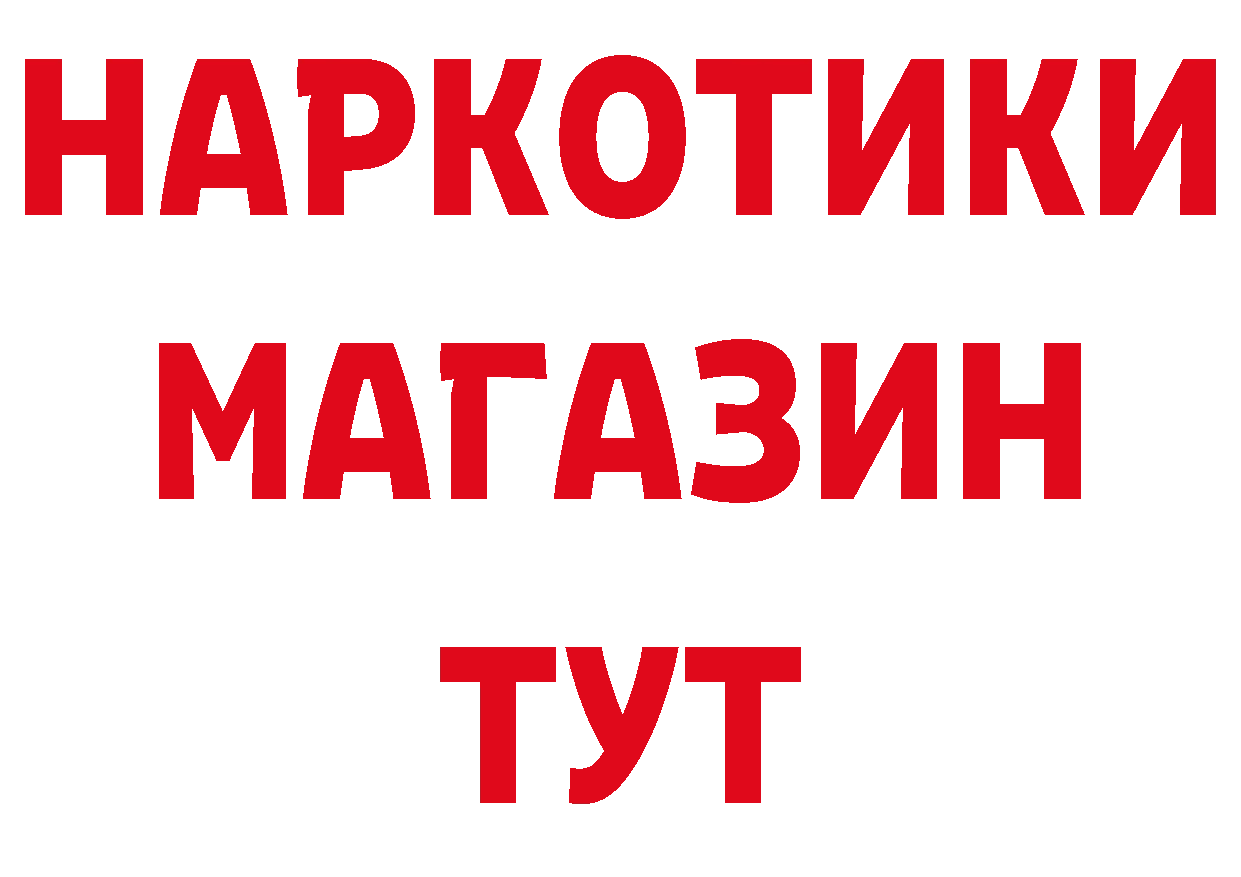 НАРКОТИКИ
МАГАЗИН
ТУТ